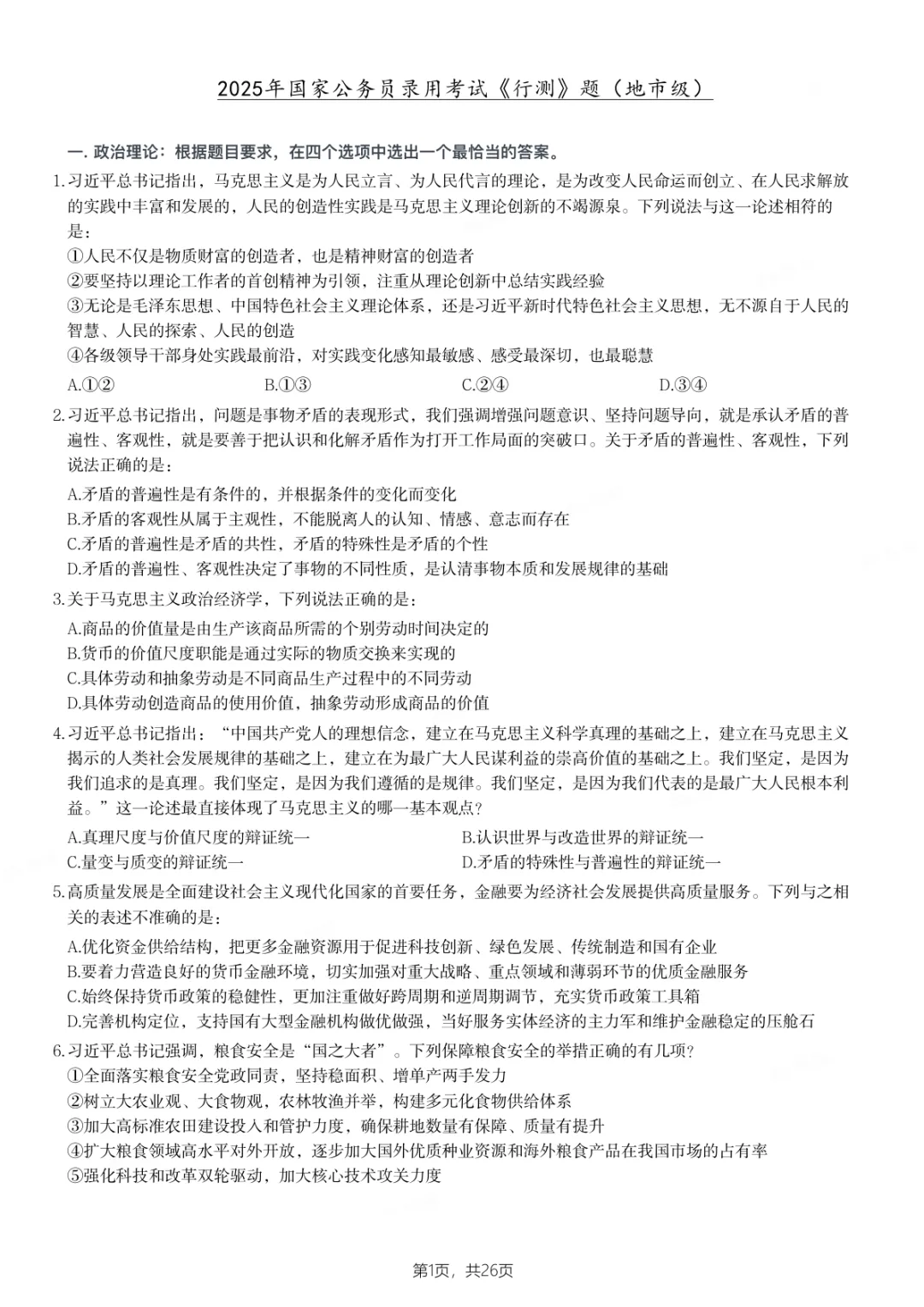 2025年国家公务员录用考试《行测》题（地市级）

一.政治理论：根据题目要求，在四个选项中选出一个最恰当的答案。

1.习近平总书记指出，马克思主义是为人民立言、为人民代言的理论，是为改变人民命运而创立、在人民求解放的实践中丰富和发展的，人民的创造性实践是马克思主义理论创新的不竭源泉。下列说法与这一论述相符的是：
①人民不仅是物质财富的创造者，也是精神财富的创造者
②要坚持以理论工作者的首创精神为引领，注重从理论创新中总结实践经验
③无论是毛泽东思想、中国特色社会主义理论体系，还是习近平新时代特色社会主义思想，无不源自于人民的智慧、人民的探索、人民的创造
④各级领导干部身处实践最前沿，对实践变化感知最敏感、感受最深切，也最聪慧
A.①② B.①③ C.②④ D.③④

2.习近平总书记指出，问题是事物矛盾的表现形式，我们强调增强问题意识、坚持问题导向，就是承认矛盾的普遍性、客观性，就是要善于把认识和化解矛盾作为打开工作局面的突破口。关于矛盾的普遍性、客观性，下列说法正确的是：
A.矛盾的普遍性是有条件的，并根据条件的变化而变化
B.矛盾的客观性从属于主观性，不能脱离人的认知、情感、意志而存在
C.矛盾的普遍性是矛盾的共性，矛盾的特殊性是矛盾的个性
D.矛盾的普遍性、客观性决定了事物的不同性质，是认清事物本质和发展规律的基础

3.关于马克思主义政治经济学，下列说法正确的是：
A.商品的价值量是由生产该商品所需的个别劳动时间决定的
B.货币的价值尺度职能是通过实际的物质交换来实现的
C.具体劳动和抽象劳动是不同商品生产过程中的不同劳动
D.具体劳动创造商品的使用价值，抽象劳动形成商品的价值

4.习近平总书记指出：“中国共产党人的理想信念，建立在马克思主义科学真理的基础之上，建立在马克思主义揭示的人类社会发展规律的基础之上，建立在为最广大人民谋利益的崇高价值的基础之上。我们坚定，是因为我们追求的是真理。我们坚定，是因为我们遵循的是规律。我们坚定，是因为我们代表的是最广大人民根本利益。”这一论述最直接体现了马克思主义的哪一基本观点？
A.真理尺度与价值尺度的辩证统一 B.认识世界与改造世界的辩证统一
C.量变与质变的辩证统一 D.矛盾的特殊性与普遍性的辩证统一

5.高质量发展是全面建设社会主义现代化国家的首要任务，金融要为经济社会发展提供高质量服务。下列与之相关的表述不准确的是：
A.优化资金供给结构，把更多金融资源用于促进科技创新、绿色发展、传统制造和国有企业
B.要着力营造良好的货币金融环境，切实加强对重大战略、重点领域和薄弱环节的优质金融服务
C.始终保持货币政策的稳健性，更加注重做好跨周期和逆周期调节，充实货币政策工具箱
D.完善机构定位，支持国有大型金融机构做优做强，当好服务实体经济的主力军和维护金融稳定的压舱石

6.习近平总书记强调，粮食安全是“国之大者”。下列保障粮食安全的举措正确的有几项？
①全面落实粮食安全党政同责，坚持稳面积、增单产两手发力
②树立大农业观、大食物观，农林牧渔并举，构建多元化食物供给体系
③加大高标准农田建设投入和管护力度，确保耕地数量有保障、质量有提升
④扩大粮食领域高水平对外开放，逐步加大国外优质种业资源和海外粮食产品在我国市场的占有率
⑤强化科技和改革双轮驱动，加大核心技术攻关力度

第1页，共26页